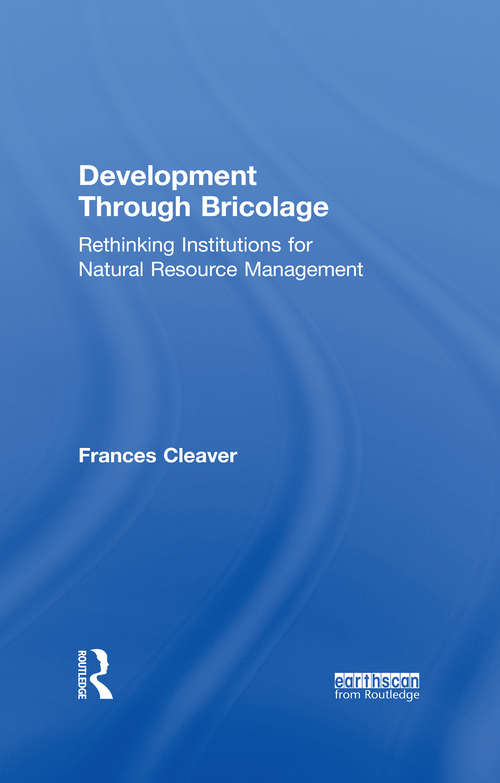 Development Through Bricolage

Rethinking Institutions for Natural Resource Management

Frances Cleaver

ROUTLEDGE

earthscan
from Routledge